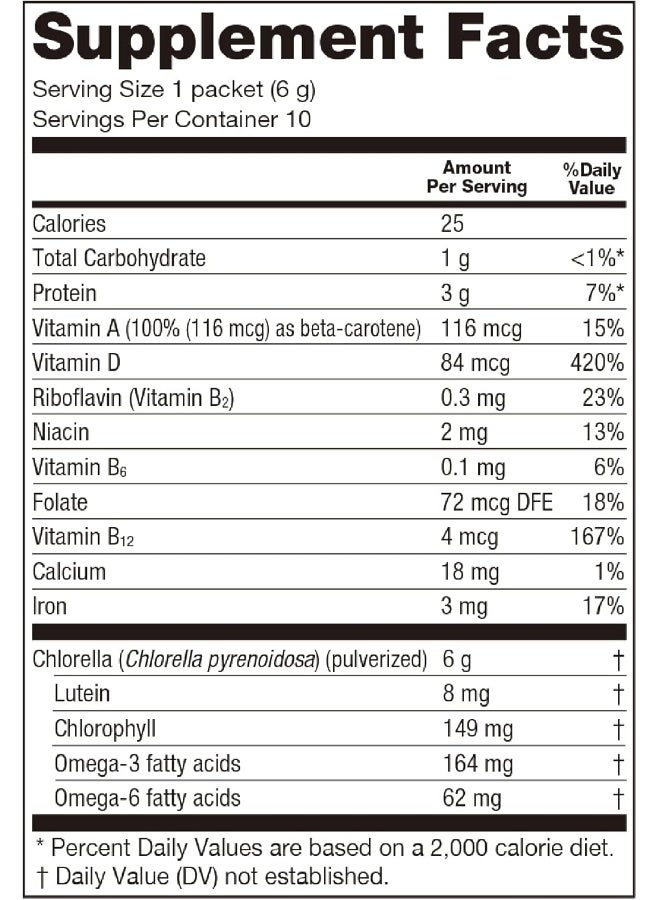 Supplement Facts

Serving Size 1 packet (6 g)
Servings Per Container 10

| | Amount Per Serving | %Daily Value |
|---|---|---|
| Calories | 25 | |
| Total Carbohydrate | 1 g | <1%* |
| Protein | 3 g | 7%* |
| Vitamin A (100% (116 mcg) as beta-carotene) | 116 mcg | 15% |
| Vitamin D | 84 mcg | 420% |
| Riboflavin (Vitamin $B_2$) | 0.3 mg | 23% |
| Niacin | 2 mg | 13% |
| Vitamin $B_6$ | 0.1 mg | 6% |
| Folate | 72 mcg DFE | 18% |
| Vitamin $B_{12}$ | 4 mcg | 167% |
| Calcium | 18 mg | 1% |
| Iron | 3 mg | 17% |
| Chlorella (Chlorella pyrenoidosa) (pulverized) | 6 g | † |
| Lutein | 8 mg | † |
| Chlorophyll | 149 mg | † |
| Omega-3 fatty acids | 164 mg | † |
| Omega-6 fatty acids | 62 mg | † |

* Percent Daily Values are based on a 2,000 calorie diet.
† Daily Value (DV) not established.